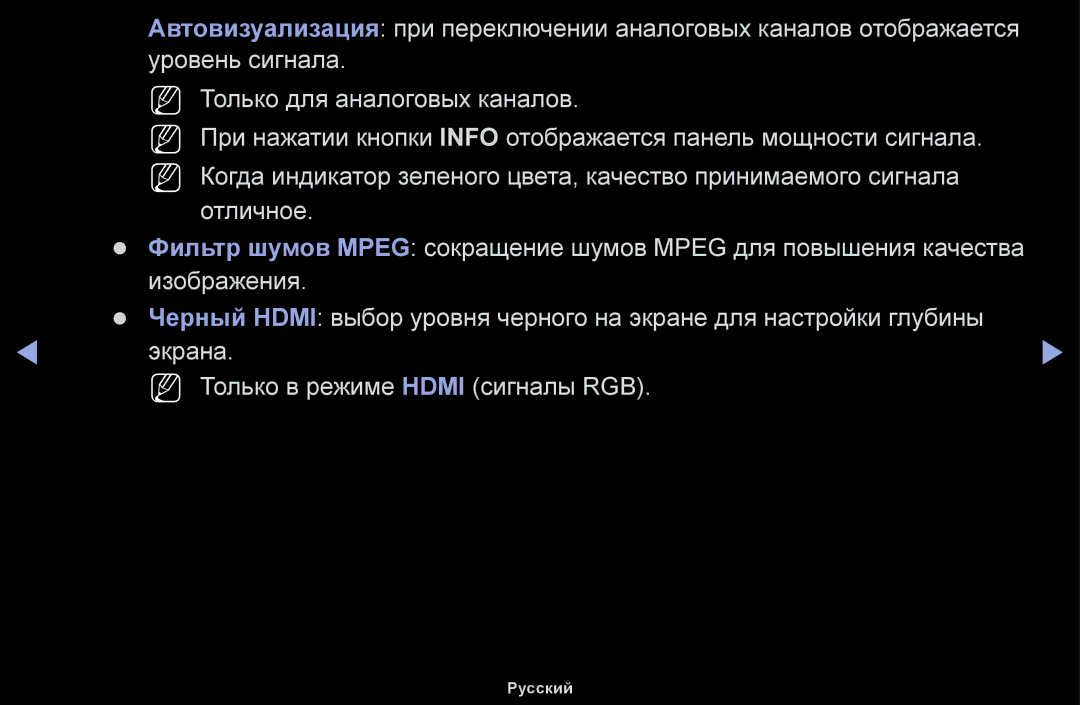 Автовизуализация: при переключении аналоговых каналов отображается уровень сигнала.

Только для аналоговых каналов.

При нажатии кнопки INFO отображается панель мощности сигнала.

Когда индикатор зеленого цвета, качество принимаемого сигнала отличное.

● Фильтр шумов MPEG: сокращение шумов MPEG для повышения качества изображения.

● Черный HDMI: выбор уровня черного на экране для настройки глубины экрана.

Только в режиме HDMI (сигналы RGB).

Русский